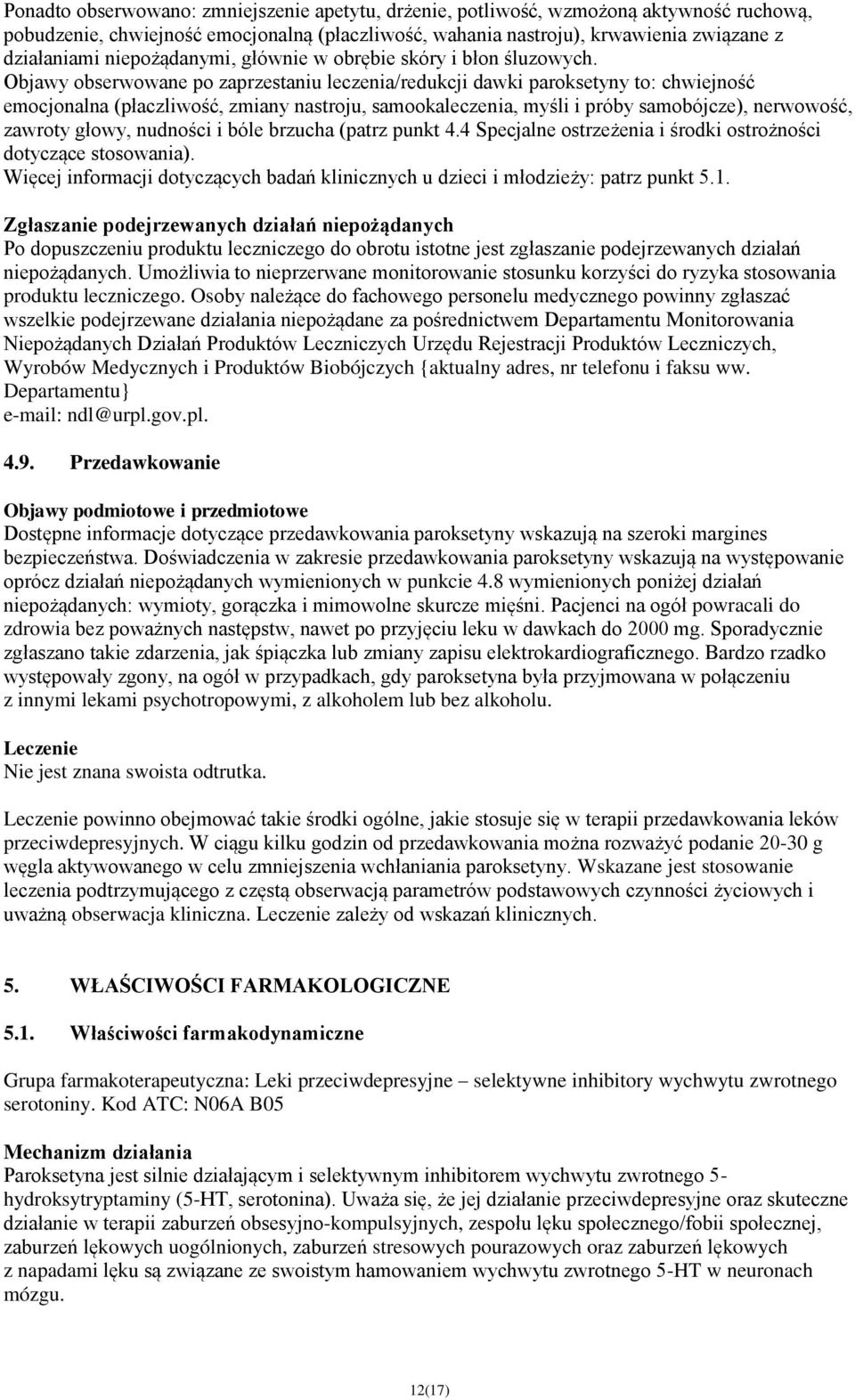 Ponadto obserwowano: zmniejszenie apetytu, drżenie, potliwość, wzmożoną aktywność ruchową, pobudzenie, chwiejność emocjonalną (płaczliwość, wahania nastroju), krwawienia związane z działaniami niepożądanymi, głównie w obrębie skóry i błon śluzowych.
Objawy obserwowane po zaprzestaniu leczenia/redukcji dawki paroksetyny to: chwiejność emocjonalna (płaczliwość, zmiany nastroju, samookaleczenia, myśli i próby samobójcze), nerwowość, zawroty głowy, nudności i bóle brzucha (patrz punkt 4.4 Specjalne ostrzeżenia i środki ostrożności dotyczące stosowania).
Więcej informacji dotyczących badań klinicznych u dzieci i młodzieży: patrz punkt 5.1.

Zgłaszanie podejrzewanych działań niepożądanych
Po dopuszczeniu produktu leczniczego do obrotu istotne jest zgłaszanie podejrzewanych działań niepożądanych. Umożliwia to nieprzerwane monitorowanie stosunku korzyści do ryzyka stosowania produktu leczniczego. Osoby należące do fachowego personelu medycznego powinny zgłaszać wszelkie podejrzewane działania niepożądane za pośrednictwem Departamentu Monitorowania Niepożądanych Działań Produktów Leczniczych Urzędu Rejestracji Produktów Leczniczych, Wyrobów Medycznych i Produktów Biobójczych {aktualny adres, nr telefonu i faksu ww. Departamentu}
e-mail: ndl@urpl.gov.pl.

4.9. Przedawkowanie

Objawy podmiotowe i przedmiotowe
Dostępne informacje dotyczące przedawkowania paroksetyny wskazują na szeroki margines bezpieczeństwa. Doświadczenia w zakresie przedawkowania paroksetyny wskazują na występowanie oprócz działań niepożądanych wymienionych w punkcie 4.8 wymienionych poniżej działań niepożądanych: wymioty, gorączka i mimowolne skurcze mięśni. Pacjenci na ogół powracali do zdrowia bez poważnych następstw, nawet po przyjęciu leku w dawkach do 2000 mg. Sporadycznie zgłaszano takie zdarzenia, jak śpiączka lub zmiany zapisu elektrokardiograficznego. Bardzo rzadko występowały zgony, na ogół w przypadkach, gdy paroksetyna była przyjmowana w połączeniu z innymi lekami psychotropowymi, z alkoholem lub bez alkoholu.

Leczenie
Nie jest znana swoista odtrutka.

Leczenie powinno obejmować takie środki ogólne, jakie stosuje się w terapii przedawkowania leków przeciwdepresyjnych. W ciągu kilku godzin od przedawkowania można rozważyć podanie 20-30 g węgla aktywowanego w celu zmniejszenia wchłaniania paroksetyny. Wskazane jest stosowanie leczenia podtrzymującego z częstą obserwacją parametrów podstawowych czynności życiowych i uważną obserwacja kliniczna. Leczenie zależy od wskazań klinicznych.

5. WŁAŚCIWOŚCI FARMAKOLOGICZNE

5.1. Właściwości farmakodynamiczne

Grupa farmakoterapeutyczna: Leki przeciwdepresyjne – selektywne inhibitory wychwytu zwrotnego serotoniny. Kod ATC: N06A B05

Mechanizm działania
Paroksetyna jest silnie działającym i selektywnym inhibitorem wychwytu zwrotnego 5-hydroksytryptaminy (5-HT, serotonina). Uważa się, że jej działanie przeciwdepresyjne oraz skuteczne działanie w terapii zaburzeń obsesyjno-kompulsyjnych, zespołu lęku społecznego/fobii społecznej, zaburzeń lękowych uogólnionych, zaburzeń stresowych pourazowych oraz zaburzeń lękowych z napadami lęku są związane ze swoistym hamowaniem wychwytu zwrotnego 5-HT w neuronach mózgu.

12(17)